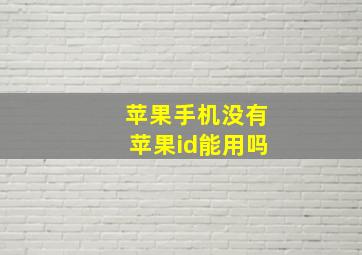 苹果手机没有
苹果id能用吗